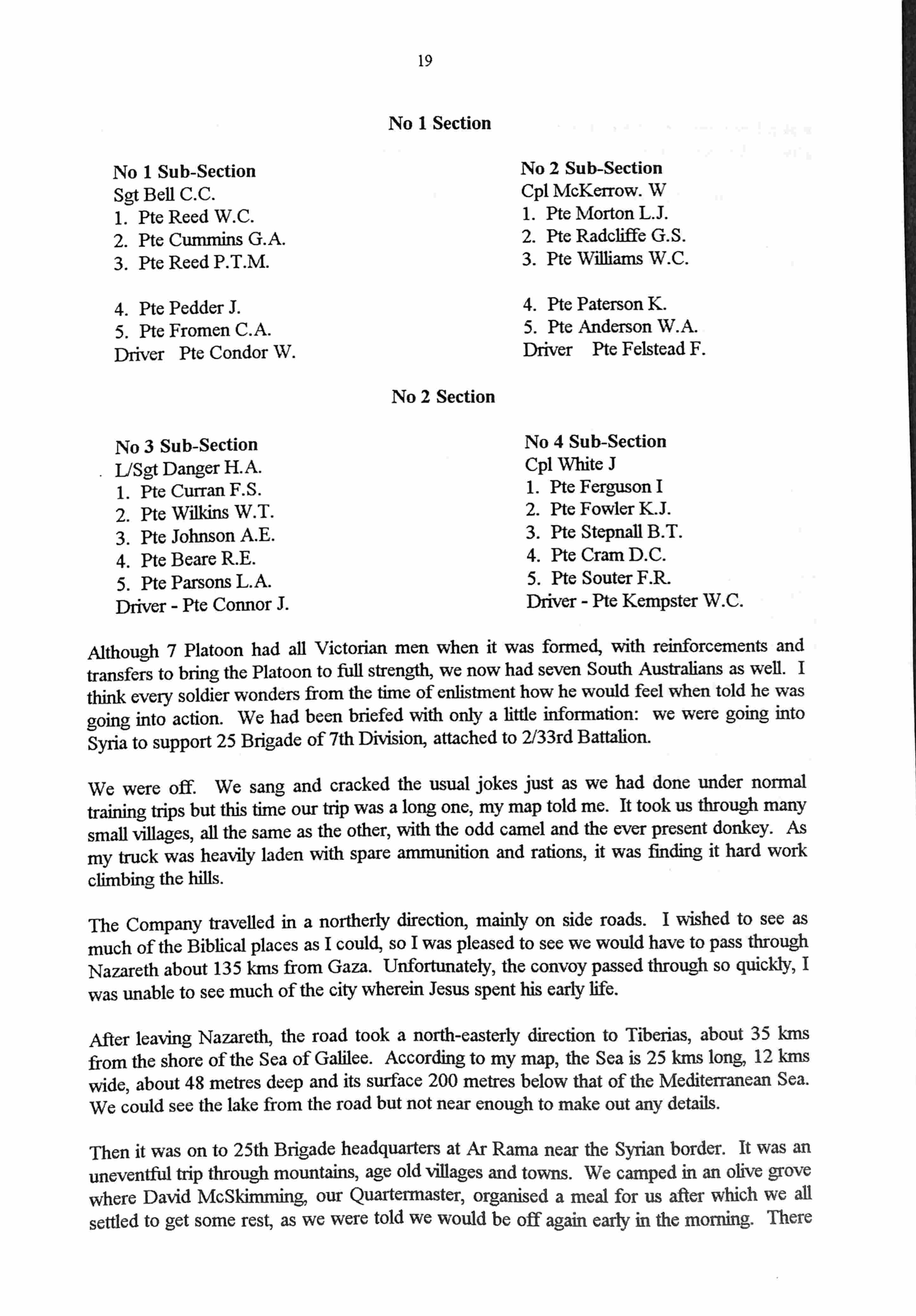 19

No 1 Section

No 1 Sub-Section
Sgt Bell C.C.
1. Pte Reed W.C.
2. Pte Cummins G.A.
3. Pte Reed P.T.M.

4. Pte Pedder J.
5. Pte Fromen C.A.
Driver Pte Condor W.

No 2 Sub-Section
Cpl McKerrow. W
1. Pte Morton L.J.
2. Pte Radcliffe G.S.
3. Pte Williams W.C.

4. Pte Paterson K.
5. Pte Anderson W.A.
Driver Pte Felstead F.

No 2 Section

No 3 Sub-Section
L/Sgt Danger H.A.
1. Pte Curran F.S.
2. Pte Wilkins W.T.
3. Pte Johnson A.E.
4. Pte Beare R.E.
5. Pte Parsons L.A.
Driver - Pte Connor J.

No 4 Sub-Section
Cpl White J
1. Pte Ferguson I
2. Pte Fowler K.J.
3. Pte Stepnall B.T.
4. Pte Cram D.C.
5. Pte Souter F.R.
Driver - Pte Kempster W.C.

Although 7 Platoon had all Victorian men when it was formed, with reinforcements and transfers to bring the Platoon to full strength, we now had seven South Australians as well. I think every soldier wonders from the time of enlistment how he would feel when told he was going into action. We had been briefed with only a little information: we were going into Syria to support 25 Brigade of 7th Division, attached to 2/33rd Battalion.

We were off. We sang and cracked the usual jokes just as we had done under normal training trips but this time our trip was a long one, my map told me. It took us through many small villages, all the same as the other, with the odd camel and the ever present donkey. As my truck was heavily laden with spare ammunition and rations, it was finding it hard work climbing the hills.

The Company travelled in a northerly direction, mainly on side roads. I wished to see as much of the Biblical places as I could, so I was pleased to see we would have to pass through Nazareth about 135 kms from Gaza. Unfortunately, the convoy passed through so quickly, I was unable to see much of the city wherein Jesus spent his early life.

After leaving Nazareth, the road took a north-easterly direction to Tiberias, about 35 kms from the shore of the Sea of Galilee. According to my map, the Sea is 25 kms long, 12 kms wide, about 48 metres deep and its surface 200 metres below that of the Mediterranean Sea. We could see the lake from the road but not near enough to make out any details.

Then it was on to 25th Brigade headquarters at Ar Rama near the Syrian border. It was an uneventful trip through mountains, age old villages and towns. We camped in an olive grove where David McSkimming, our Quartermaster, organised a meal for us after which we all settled to get some rest, as we were told we would be off again early in the morning. There